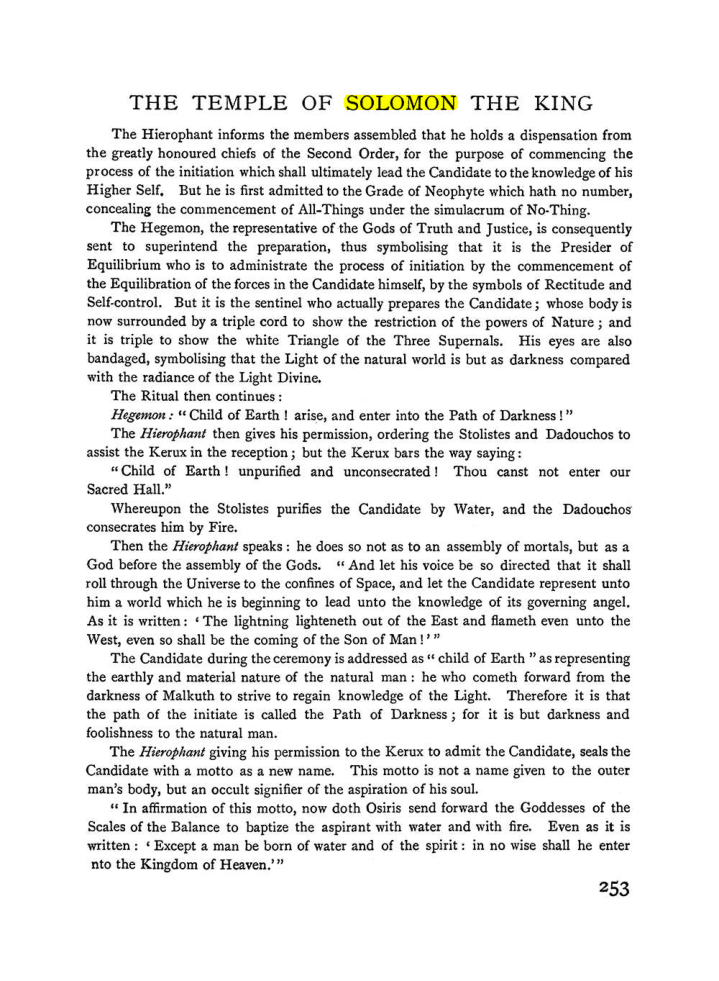 THE TEMPLE OF SOLOMON THE KING

The Hierophant informs the members assembled that he holds a dispensation from the greatly honoured chiefs of the Second Order, for the purpose of commencing the process of the initiation which shall ultimately lead the Candidate to the knowledge of his Higher Self. But he is first admitted to the Grade of Neophyte which hath no number, concealing the commencement of All-Things under the simulacrum of No-Thing.

The Hegemon, the representative of the Gods of Truth and Justice, is consequently sent to superintend the preparation, thus symbolising that it is the Presider of Equilibrium who is to administrate the process of initiation by the commencement of the Equilibration of the forces in the Candidate himself, by the symbols of Rectitude and Self-control. But it is the sentinel who actually prepares the Candidate; whose body is now surrounded by a triple cord to show the restriction of the powers of Nature; and it is triple to show the white Triangle of the Three Supernals. His eyes are also bandaged, symbolising that the Light of the natural world is but as darkness compared with the radiance of the Light Divine.

The Ritual then continues:

Hegemon: "Child of Earth! arise, and enter into the Path of Darkness!"

The Hierophant then gives his permission, ordering the Stolistes and Dadouchos to assist the Kerux in the reception; but the Kerux bars the way saying:

"Child of Earth! unpurified and unconsecrated! Thou canst not enter our Sacred Hall."

Whereupon the Stolistes purifies the Candidate by Water, and the Dadouchos consecrates him by Fire.

Then the Hierophant speaks: he does so not as to an assembly of mortals, but as a God before the assembly of the Gods. "And let his voice be so directed that it shall roll through the Universe to the confines of Space, and let the Candidate represent unto him a world which he is beginning to lead unto the knowledge of its governing angel. As it is written: 'The lightning lighteneth out of the East and flameth even unto the West, even so shall be the coming of the Son of Man!'"

The Candidate during the ceremony is addressed as "child of Earth" as representing the earthly and material nature of the natural man: he who cometh forward from the darkness of Malkuth to strive to regain knowledge of the Light. Therefore it is that the path of the initiate is called the Path of Darkness; for it is but darkness and foolishness to the natural man.

The Hierophant giving his permission to the Kerux to admit the Candidate, seals the Candidate with a motto as a new name. This motto is not a name given to the outer man's body, but an occult signifier of the aspiration of his soul.

"In affirmation of this motto, now doth Osiris send forward the Goddesses of the Scales of the Balance to baptize the aspirant with water and with fire. Even as it is written: 'Except a man be born of water and of the spirit: in no wise shall he enter nto the Kingdom of Heaven.'"

253